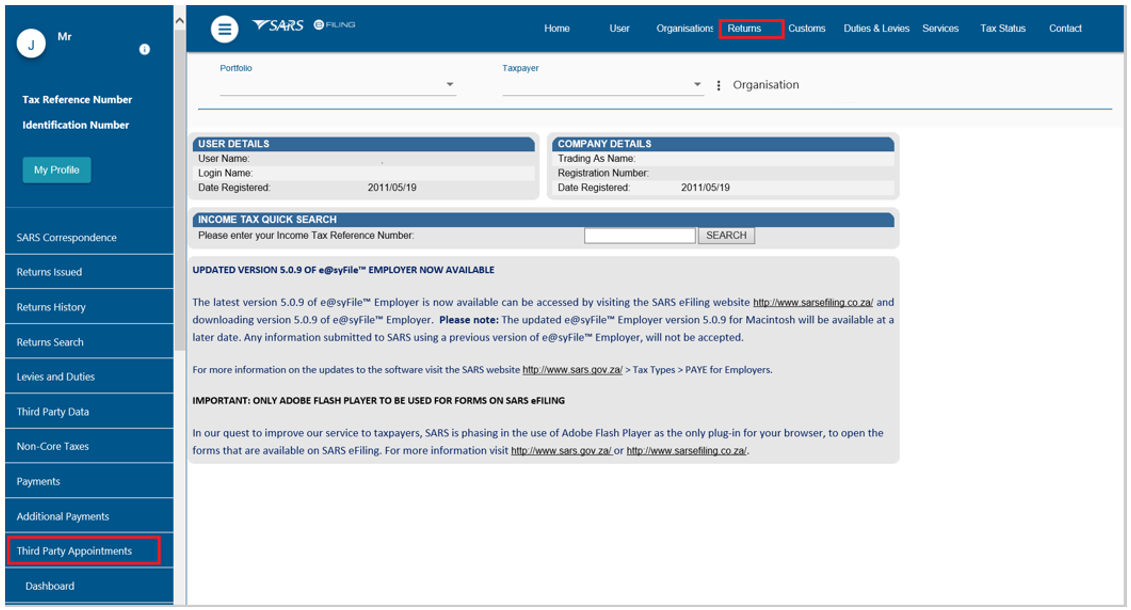 J Mr

Tax Reference Number
Identification Number

My Profile

SARS Correspondence
Returns Issued
Returns History
Returns Search
Levies and Duties
Third Party Data
Non-Core Taxes
Payments
Additional Payments
Third Party Appointments
Dashboard

SARS eFILING

Home User Organisations Returns Customs Duties & Levies Services Tax Status Contact

Portfolio
Taxpayer
Organisation

USER DETAILS
User Name:
Login Name:
Date Registered: 2011/05/19

COMPANY DETAILS
Trading As Name:
Registration Number:
Date Registered: 2011/05/19

INCOME TAX QUICK SEARCH
Please enter your Income Tax Reference Number: SEARCH

UPDATED VERSION 5.0.9 OF e@syFile™ EMPLOYER NOW AVAILABLE

The latest version 5.0.9 of e@syFile™ Employer is now available can be accessed by visiting the SARS eFiling website http://www.sarsefiling.co.za/ and downloading version 5.0.9 of e@syFile™ Employer. Please note: The updated e@syFile™ Employer version 5.0.9 for Macintosh will be available at a later date. Any information submitted to SARS using a previous version of e@syFile™ Employer, will not be accepted.

For more information on the updates to the software visit the SARS website http://www.sars.gov.za/ > Tax Types > PAYE for Employers.

IMPORTANT: ONLY ADOBE FLASH PLAYER TO BE USED FOR FORMS ON SARS eFILING

In our quest to improve our service to taxpayers, SARS is phasing in the use of Adobe Flash Player as the only plug-in for your browser, to open the forms that are available on SARS eFiling. For more information visit http://www.sars.gov.za/ or http://www.sarsefiling.co.za/.